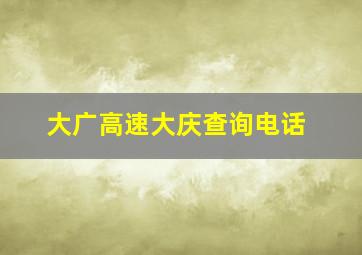 大广高速大庆查询电话